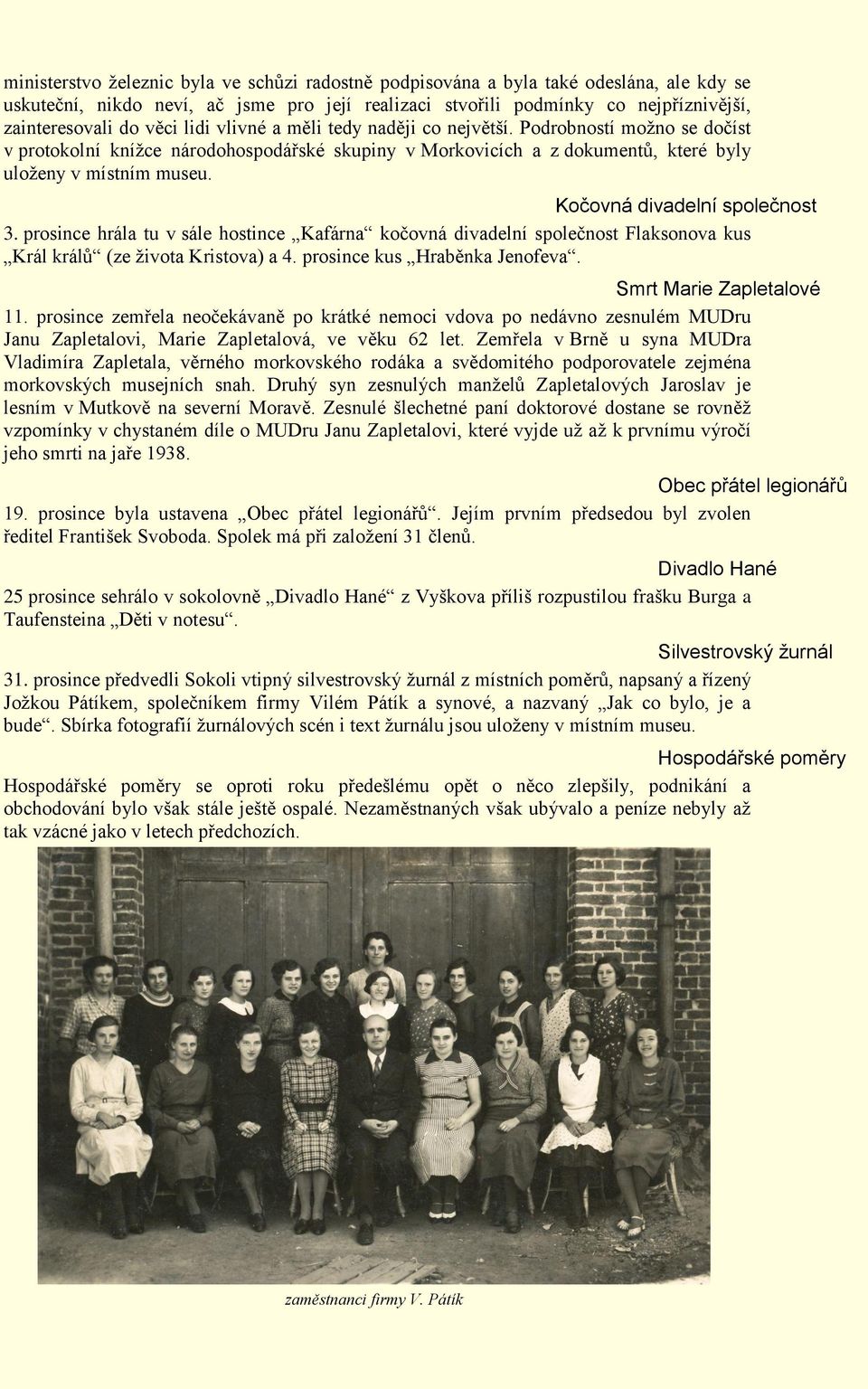 ministerstvo železnic byla ve schůzi radostně podpisována a byla také odeslána, ale kdy se uskuteční, nikdo neví, ač jsme pro její realizaci stvořili podmínky co nejpříznivější, zainteresovali do věci lidi vlivné a měli tedy naději co největší. Podrobností možno se dočíst v protokolní knížce národohospodářské skupiny v Morkovicích a z dokumentů, které byly uloženy v místním museu.

Kočovná divadelní společnost

3. prosince hrála tu v sále hostince „Kafárna“ kočovná divadelní společnost Flaksonova kus „Král králů“ (ze života Kristova) a 4. prosince kus „Hraběnka Jenofeva“.

Smrt Marie Zapletalové

11. prosince zemřela neočekávaně po krátké nemoci vdova po nedávno zesnulém MUDru Janu Zapletalovi, Marie Zapletalová, ve věku 62 let. Zemřela v Brně u syna MUDra Vladimíra Zapletala, věrného morkovského rodáka a svědomitého podporovatele zejména morkovských musejních snah. Druhý syn zesnulých manželů Zapletalových Jaroslav je lesním v Mutkově na severní Moravě. Zesnulé šlechetné paní doktorové dostane se rovněž vzpomínky v chystaném díle o MUDru Janu Zapletalovi, které vyjde už až k prvnímu výročí jeho smrti na jaře 1938.

Obec přátel legionářů

19. prosince byla ustavena „Obec přátel legionářů“. Jejím prvním předsedou byl zvolen ředitel František Svoboda. Spolek má při založení 31 členů.

Divadlo Hané

25 prosince sehrálo v sokolovně „Divadlo Hané“ z Vyškova příliš rozpustilou frašku Burga a Taufensteina „Děti v notesu“.

Silvestrovský žurnál

31. prosince předvedli Sokoli vtipný silvestrovský žurnál z místních poměrů, napsaný a řízený Jožkou Pátíkem, společníkem firmy Vilém Pátík a synové, a nazvaný „Jak co bylo, je a bude“. Sbírka fotografií žurnálových scén i text žurnálu jsou uloženy v místním museu.

Hospodářské poměry

Hospodářské poměry se oproti roku předešlému opět o něco zlepšily, podnikání a obchodování bylo však stále ještě ospalé. Nezaměstnaných však ubývalo a peníze nebyly až tak vzácné jako v letech předchozích.

zaměstnanci firmy V. Pátík